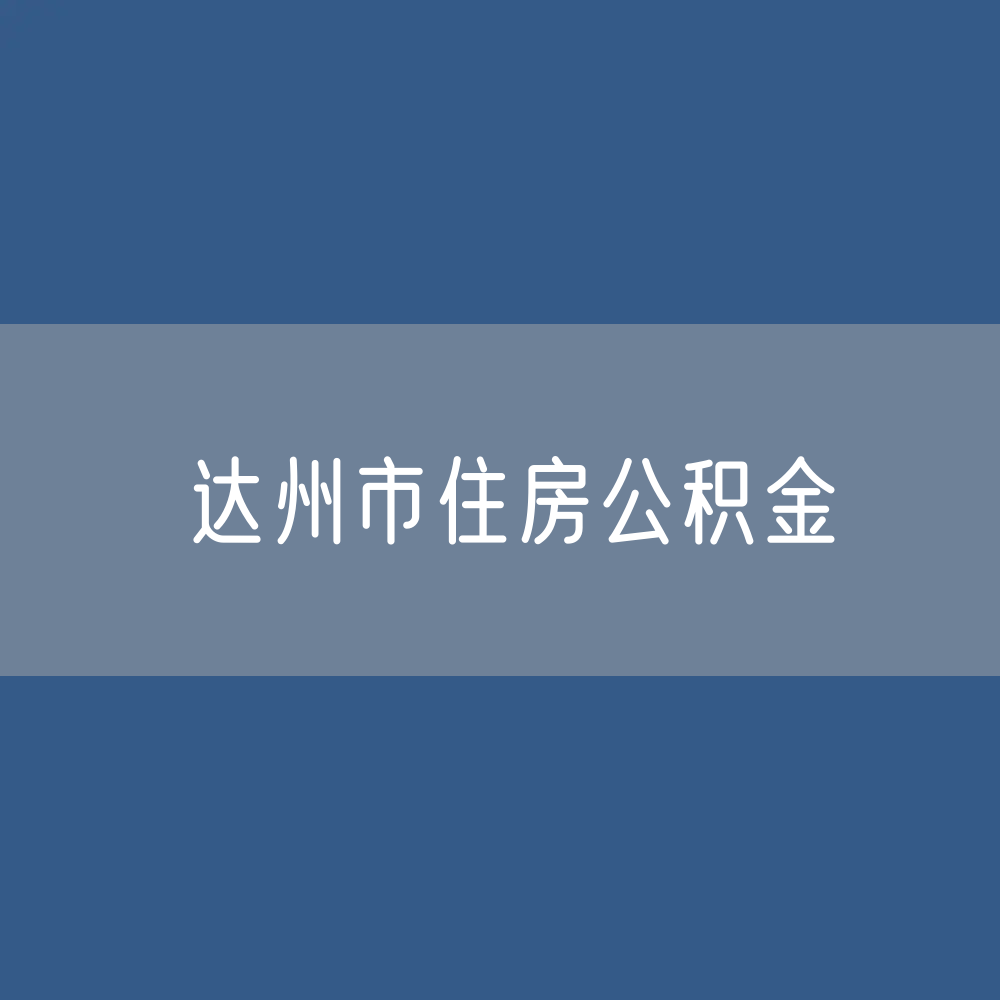 达州市住房公积金